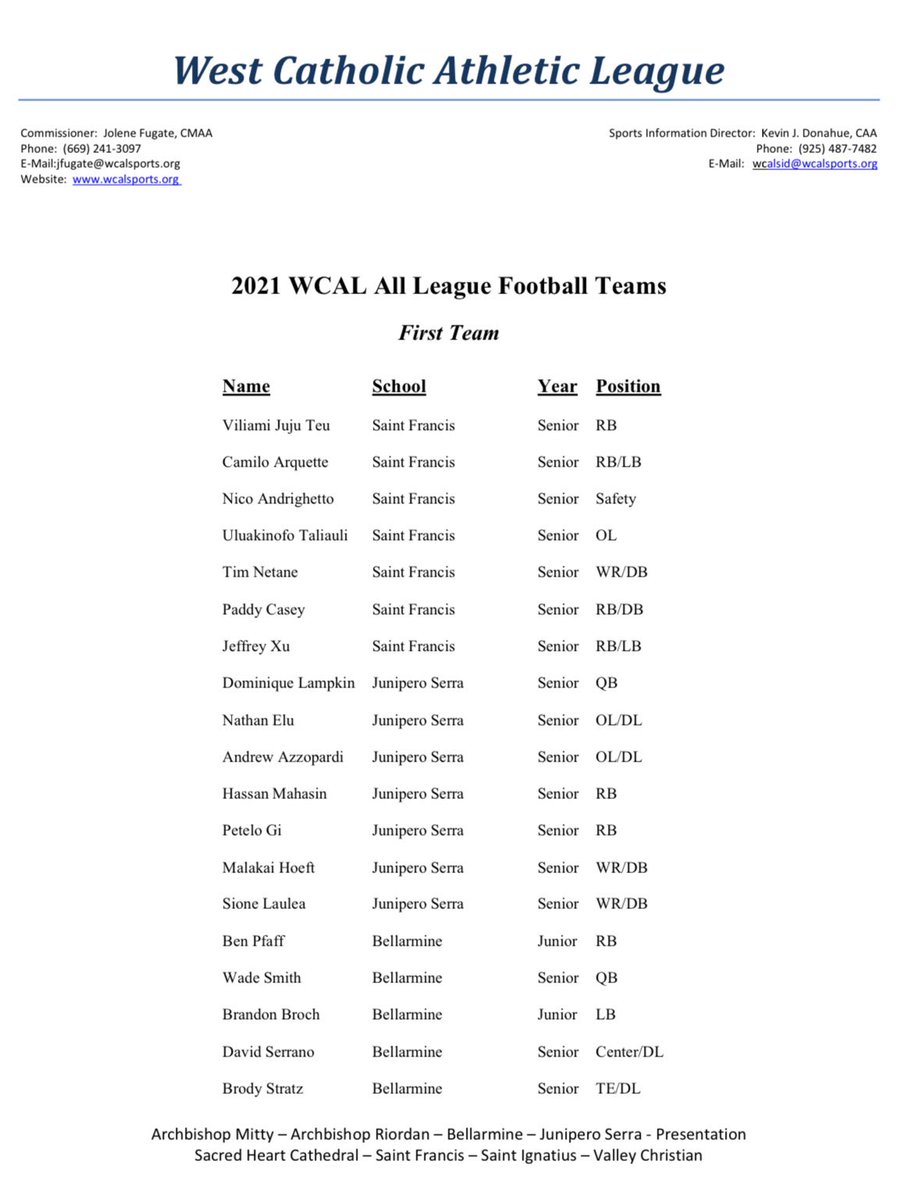 West Catholic Athletic League

Commissioner: Jolene Fugate, CMAA
Phone: (669) 241-3097
E-Mail:jfugate@wcalsports.org
Website: www.wcalsports.org

Sports Information Director: Kevin J. Donahue, CAA
Phone: (925) 487-7482
E-Mail: wcalsid@wcalsports.org

2021 WCAL All League Football Teams

First Team

| Name | School | Year | Position |
|---|---|---|---|
| Viliami Juju Teu | Saint Francis | Senior | RB |
| Camilo Arquette | Saint Francis | Senior | RB/LB |
| Nico Andrighetto | Saint Francis | Senior | Safety |
| Uluakinofo Taliauli | Saint Francis | Senior | OL |
| Tim Netane | Saint Francis | Senior | WR/DB |
| Paddy Casey | Saint Francis | Senior | RB/DB |
| Jeffrey Xu | Saint Francis | Senior | RB/LB |
| Dominique Lampkin | Junipero Serra | Senior | QB |
| Nathan Elu | Junipero Serra | Senior | OL/DL |
| Andrew Azzopardi | Junipero Serra | Senior | OL/DL |
| Hassan Mahasin | Junipero Serra | Senior | RB |
| Petelo Gi | Junipero Serra | Senior | RB |
| Malakai Hoeft | Junipero Serra | Senior | WR/DB |
| Sione Laulea | Junipero Serra | Senior | WR/DB |
| Ben Pfaff | Bellarmine | Junior | RB |
| Wade Smith | Bellarmine | Senior | QB |
| Brandon Broch | Bellarmine | Junior | LB |
| David Serrano | Bellarmine | Senior | Center/DL |
| Brody Stratz | Bellarmine | Senior | TE/DL |

Archbishop Mitty – Archbishop Riordan – Bellarmine – Junipero Serra - Presentation
Sacred Heart Cathedral – Saint Francis – Saint Ignatius – Valley Christian